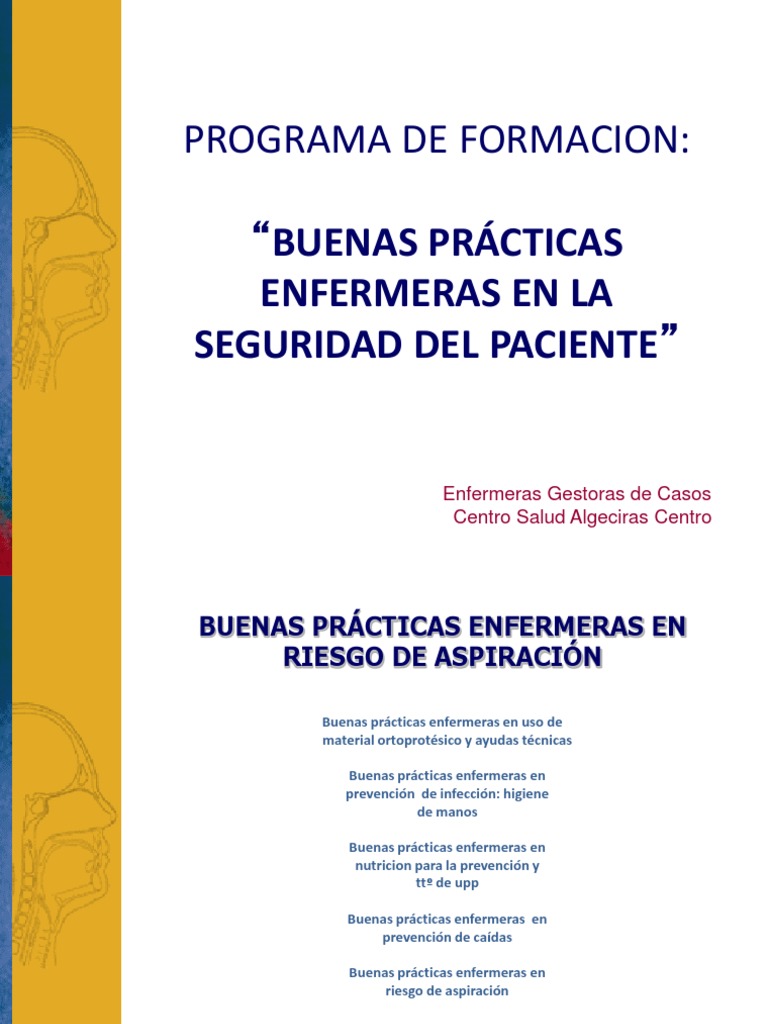 PROGRAMA DE FORMACION:

“BUENAS PRÁCTICAS ENFERMERAS EN LA SEGURIDAD DEL PACIENTE”

Enfermeras Gestoras de Casos
Centro Salud Algeciras Centro

BUENAS PRÁCTICAS ENFERMERAS EN RIESGO DE ASPIRACIÓN

Buenas prácticas enfermeras en uso de material ortoprotésico y ayudas técnicas

Buenas prácticas enfermeras en prevención de infección: higiene de manos

Buenas prácticas enfermeras en nutricion para la prevención y ttº de upp

Buenas prácticas enfermeras en prevención de caídas

Buenas prácticas enfermeras en riesgo de aspiración